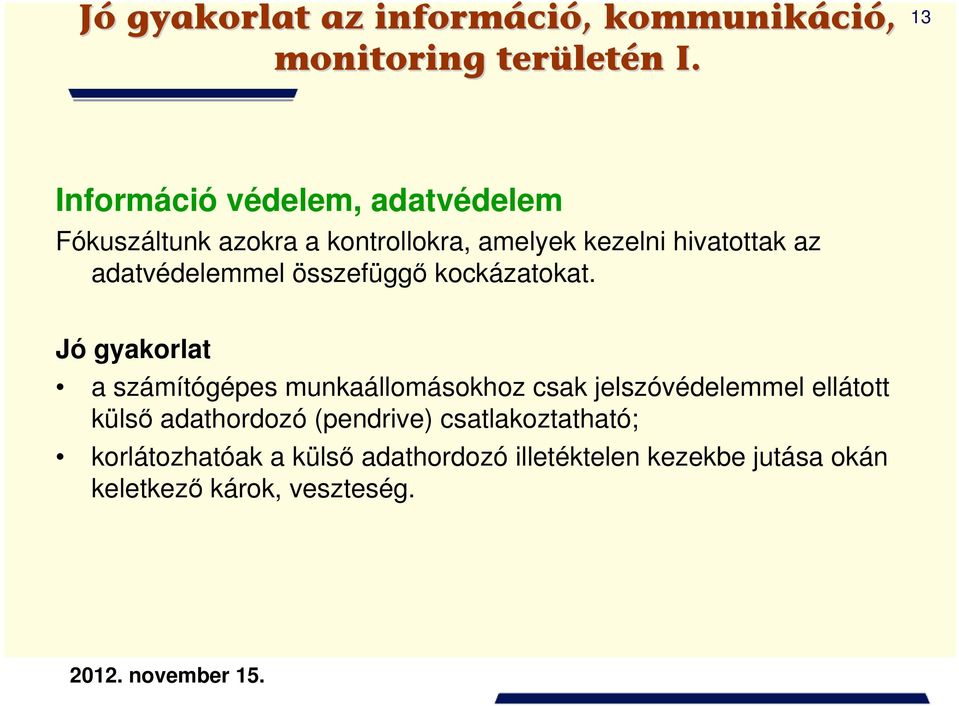 Jó gyakorlat az információ, kommunikáció, monitoring területén I.

13

Információ védelem, adatvédelem

Fókuszáltunk azokra a kontrollokra, amelyek kezelni hivatottak az adatvédelemmel összefüggő kockázatokat.

Jó gyakorlat

• a számítógépes munkaállomásokhoz csak jelszóvédelemmel ellátott külső adathordozó (pendrive) csatlakoztatható;

• korlátozhatóak a külső adathordozó illetéktelen kezekbe jutása okán keletkező károk, veszteség.

2012. november 15.